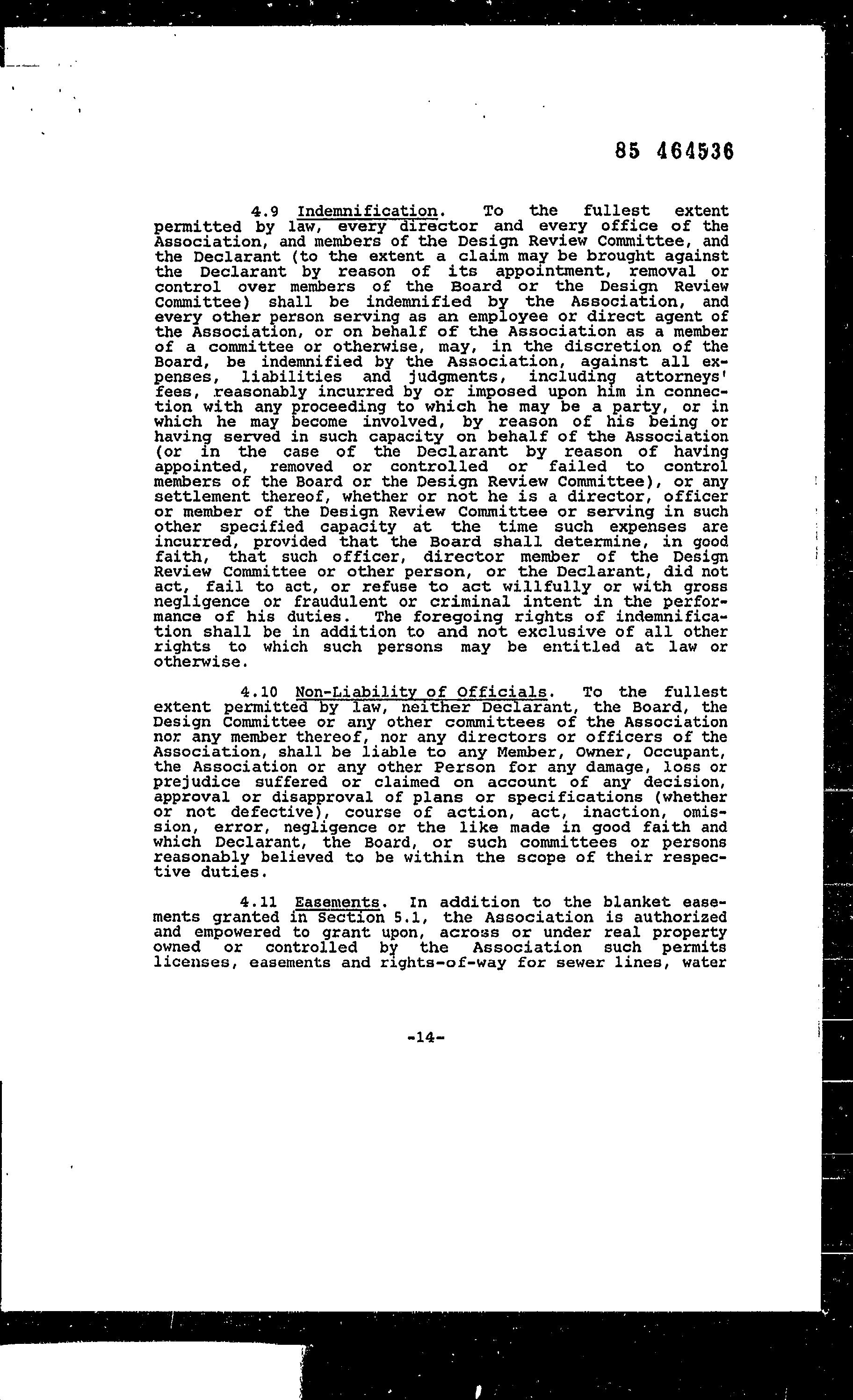 85 464536

4.9 Indemnification. To the fullest extent permitted by law, every director and every office of the Association, and members of the Design Review Committee, and the Declarant (to the extent a claim may be brought against the Declarant by reason of its appointment, removal or control over members of the Board or the Design Review Committee) shall be indemnified by the Association, and every other person serving as an employee or direct agent of the Association, or on behalf of the Association as a member of a committee or otherwise, may, in the discretion of the Board, be indemnified by the Association, against all expenses, liabilities and judgments, including attorneys' fees, reasonably incurred by or imposed upon him in connection with any proceeding to which he may be a party, or in which he may become involved, by reason of his being or having served in such capacity on behalf of the Association (or in the case of the Declarant by reason of having appointed, removed or controlled or failed to control members of the Board or the Design Review Committee), or any settlement thereof, whether or not he is a director, officer or member of the Design Review Committee or serving in such other specified capacity at the time such expenses are incurred, provided that the Board shall determine, in good faith, that such officer, director member of the Design Review Committee or other person, or the Declarant, did not act, fail to act, or refuse to act willfully or with gross negligence or fraudulent or criminal intent in the performance of his duties. The foregoing rights of indemnification shall be in addition to and not exclusive of all other rights to which such persons may be entitled at law or otherwise.

4.10 Non-Liability of Officials. To the fullest extent permitted by law, neither Declarant, the Board, the Design Committee or any other committees of the Association nor any member thereof, nor any directors or officers of the Association, shall be liable to any Member, Owner, Occupant, the Association or any other Person for any damage, loss or prejudice suffered or claimed on account of any decision, approval or disapproval of plans or specifications (whether or not defective), course of action, act, inaction, omission, error, negligence or the like made in good faith and which Declarant, the Board, or such committees or persons reasonably believed to be within the scope of their respective duties.

4.11 Easements. In addition to the blanket easements granted in Section 5.1, the Association is authorized and empowered to grant upon, across or under real property owned or controlled by the Association such permits licenses, easements and rights-of-way for sewer lines, water

-14-